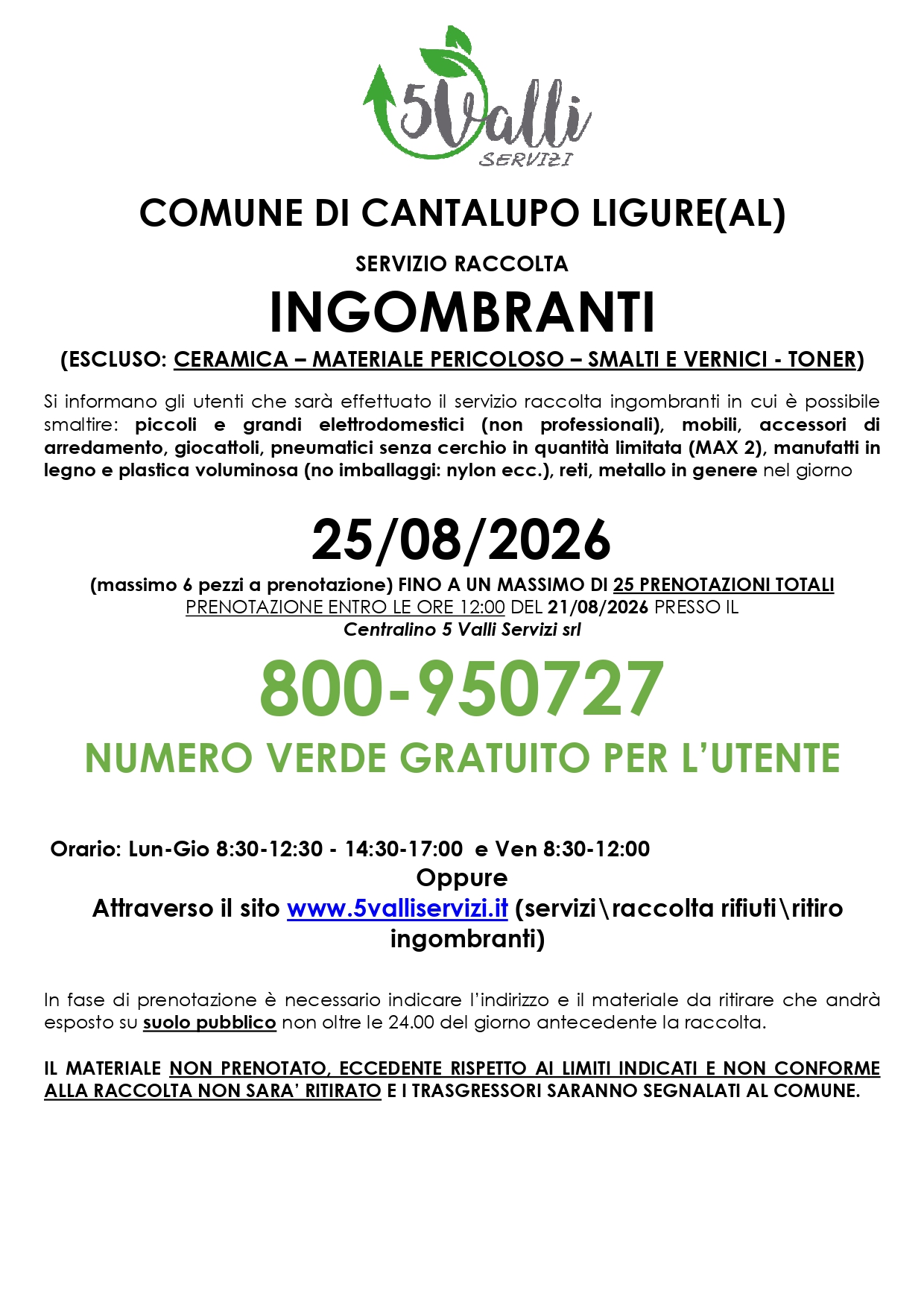 5Valli
SERVIZI

COMUNE DI CANTALUPO LIGURE(AL)

SERVIZIO RACCOLTA

INGOMBRANTI

(ESCLUSO: CERAMICA – MATERIALE PERICOLOSO – SMALTI E VERNICI - TONER)

Si informano gli utenti che sarà effettuato il servizio raccolta ingombranti in cui è possibile smaltire: piccoli e grandi elettrodomestici (non professionali), mobili, accessori di arredamento, giocattoli, pneumatici senza cerchio in quantità limitata (MAX 2), manufatti in legno e plastica voluminosa (no imballaggi: nylon ecc.), reti, metallo in genere nel giorno

25/08/2026

(massimo 6 pezzi a prenotazione) FINO A UN MASSIMO DI 25 PRENOTAZIONI TOTALI
PRENOTAZIONE ENTRO LE ORE 12:00 DEL 21/08/2026 PRESSO IL
Centralino 5 Valli Servizi srl

800-950727

NUMERO VERDE GRATUITO PER L'UTENTE

Orario: Lun-Gio 8:30-12:30 - 14:30-17:00 e Ven 8:30-12:00
Oppure
Attraverso il sito www.5valliservizi.it (servizi\raccolta rifiuti\ritiro ingombranti)

In fase di prenotazione è necessario indicare l'indirizzo e il materiale da ritirare che andrà esposto su suolo pubblico non oltre le 24.00 del giorno antecedente la raccolta.

IL MATERIALE NON PRENOTATO, ECCEDENTE RISPETTO AI LIMITI INDICATI E NON CONFORME ALLA RACCOLTA NON SARA' RITIRATO E I TRASGRESSORI SARANNO SEGNALATI AL COMUNE.